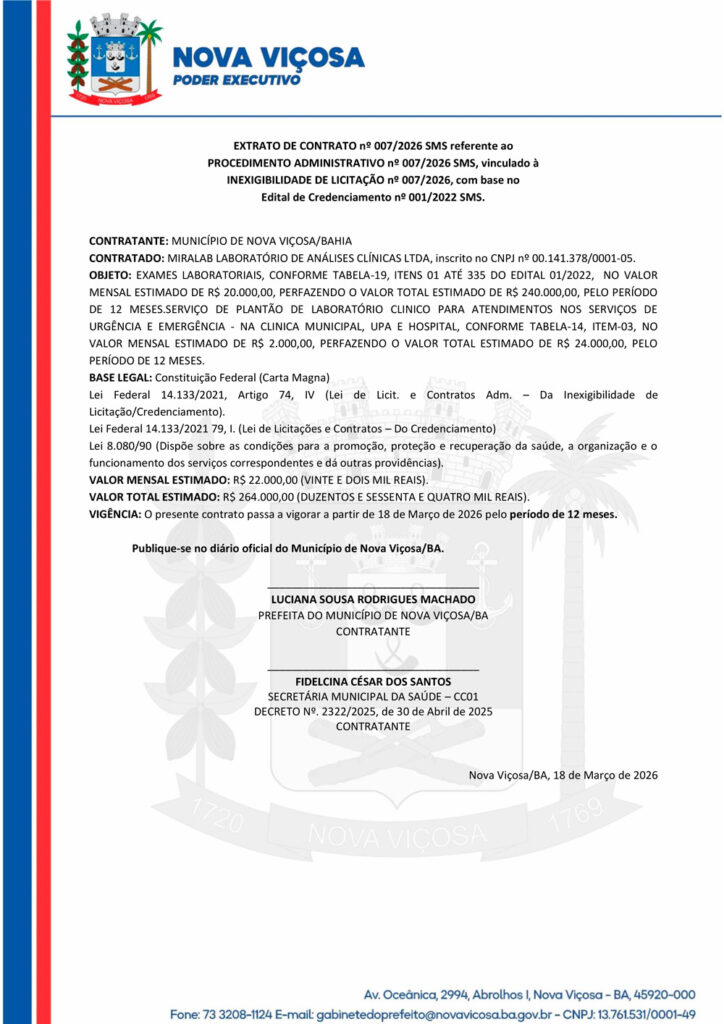 NOVA VIÇOSA
PODER EXECUTIVO

EXTRATO DE CONTRATO nº 007/2026 SMS referente ao PROCEDIMENTO ADMINISTRATIVO nº 007/2026 SMS, vinculado à INEXIGIBILIDADE DE LICITAÇÃO nº 007/2026, com base no Edital de Credenciamento nº 001/2022 SMS.

CONTRATANTE: MUNICÍPIO DE NOVA VIÇOSA/BAHIA
CONTRATADO: MIRALAB LABORATÓRIO DE ANÁLISES CLÍNICAS LTDA, inscrito no CNPJ nº 00.141.378/0001-05.
OBJETO: EXAMES LABORATORIAIS, CONFORME TABELA-19, ITENS 01 ATÉ 335 DO EDITAL 01/2022, NO VALOR MENSAL ESTIMADO DE R$ 20.000,00, PERFAZENDO O VALOR TOTAL ESTIMADO DE R$ 240.000,00, PELO PERÍODO DE 12 MESES.SERVIÇO DE PLANTÃO DE LABORATÓRIO CLINICO PARA ATENDIMENTOS NOS SERVIÇOS DE URGÊNCIA E EMERGÊNCIA - NA CLINICA MUNICIPAL, UPA E HOSPITAL, CONFORME TABELA-14, ITEM-03, NO VALOR MENSAL ESTIMADO DE R$ 2.000,00, PERFAZENDO O VALOR TOTAL ESTIMADO DE R$ 24.000,00, PELO PERÍODO DE 12 MESES.
BASE LEGAL: Constituição Federal (Carta Magna)
Lei Federal 14.133/2021, Artigo 74, IV (Lei de Licit. e Contratos Adm. – Da Inexigibilidade de Licitação/Credenciamento).
Lei Federal 14.133/2021 79, I. (Lei de Licitações e Contratos – Do Credenciamento)
Lei 8.080/90 (Dispõe sobre as condições para a promoção, proteção e recuperação da saúde, a organização e o funcionamento dos serviços correspondentes e dá outras providências).
VALOR MENSAL ESTIMADO: R$ 22.000,00 (VINTE E DOIS MIL REAIS).
VALOR TOTAL ESTIMADO: R$ 264.000,00 (DUZENTOS E SESSENTA E QUATRO MIL REAIS).
VIGÊNCIA: O presente contrato passa a vigorar a partir de 18 de Março de 2026 pelo período de 12 meses.

Publique-se no diário oficial do Município de Nova Viçosa/BA.

LUCIANA SOUSA RODRIGUES MACHADO
PREFEITA DO MUNICÍPIO DE NOVA VIÇOSA/BA
CONTRATANTE

FIDELCINA CÉSAR DOS SANTOS
SECRETÁRIA MUNICIPAL DA SAÚDE – CC01
DECRETO Nº. 2322/2025, de 30 de Abril de 2025
CONTRATANTE

Nova Viçosa/BA, 18 de Março de 2026

1720 NOVA VIÇOSA 1769

Av. Oceânica, 2994, Abrolhos I, Nova Viçosa - BA, 45920-000
Fone: 73 3208-1124 E-mail: gabinetedoprefeito@novavicosa.ba.gov.br - CNPJ: 13.761.531/0001-49